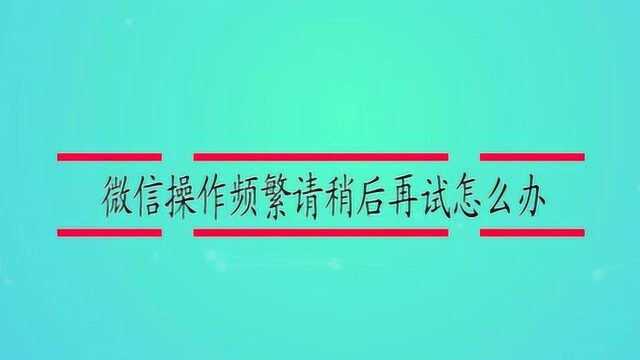 微信操作频繁请稍后再试怎么办